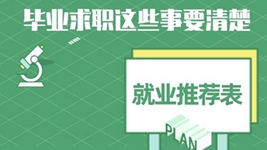 毕业求职这些事要清楚

就业推荐表

PLAN